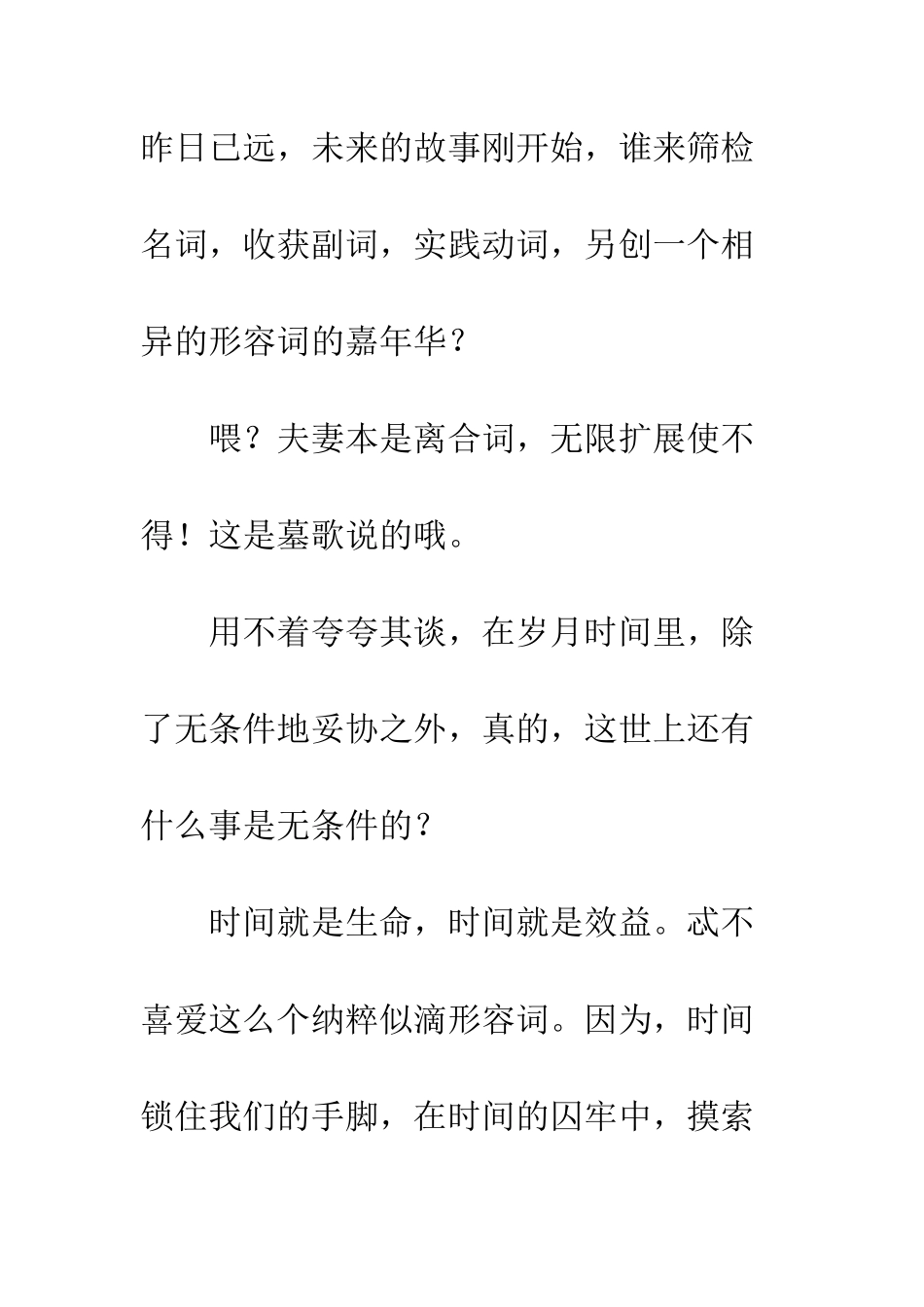 昨日已远，未来的故事刚开始，谁来筛检名词，收获副词，实践动词，另创一个相异的形容词的嘉年华？

喂？夫妻本是离合词，无限扩展使不得！这是墓歌说的哦。

用不着夸夸其谈，在岁月时间里，除了无条件地妥协之外，真的，这世上还有什么事是无条件的？

时间就是生命，时间就是效益。忒不喜爱这么个纳粹似滴形容词。因为，时间锁住我们的手脚，在时间的囚牢中，摸索